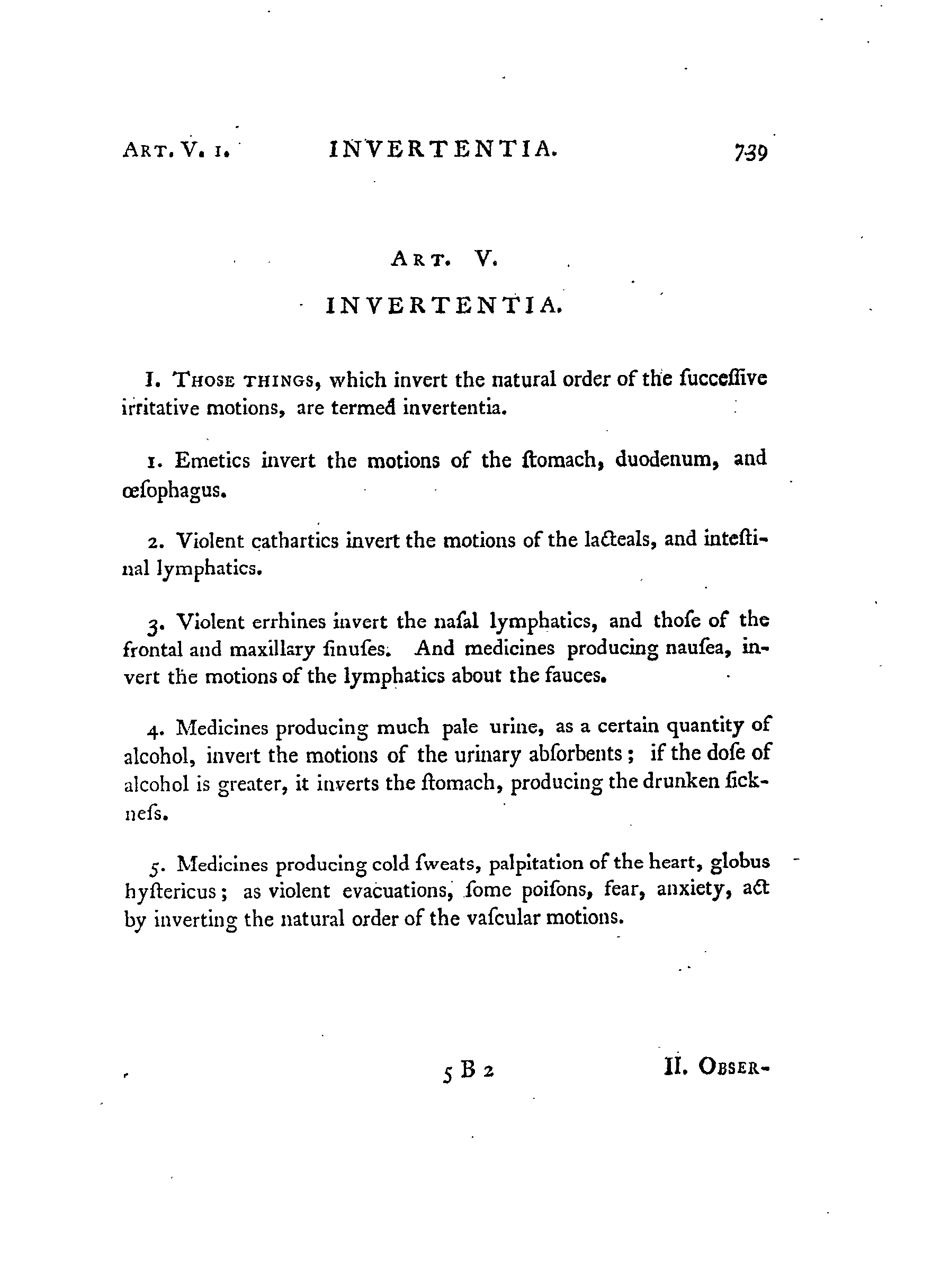 ART. V. 1. INVERTENTIA. 739

ART. V.

INVERTENTIA.

I. THOSE THINGS, which invert the natural order of the ſucceſſive irritative motions, are termed invertentia.

1. Emetics invert the motions of the ſtomach, duodenum, and œſophagus.

2. Violent cathartics invert the motions of the lacteals, and inteſtinal lymphatics.

3. Violent errhines invert the naſal lymphatics, and thoſe of the frontal and maxillary ſinuſes. And medicines producing nauſea, invert the motions of the lymphatics about the fauces.

4. Medicines producing much pale urine, as a certain quantity of alcohol, invert the motions of the urinary abſorbents; if the doſe of alcohol is greater, it inverts the ſtomach, producing the drunken ſickneſs.

5. Medicines producing cold ſweats, palpitation of the heart, globus hyſtericus; as violent evacuations, ſome poiſons, fear, anxiety, act by inverting the natural order of the vaſcular motions.

5 B 2 II. OBSER-